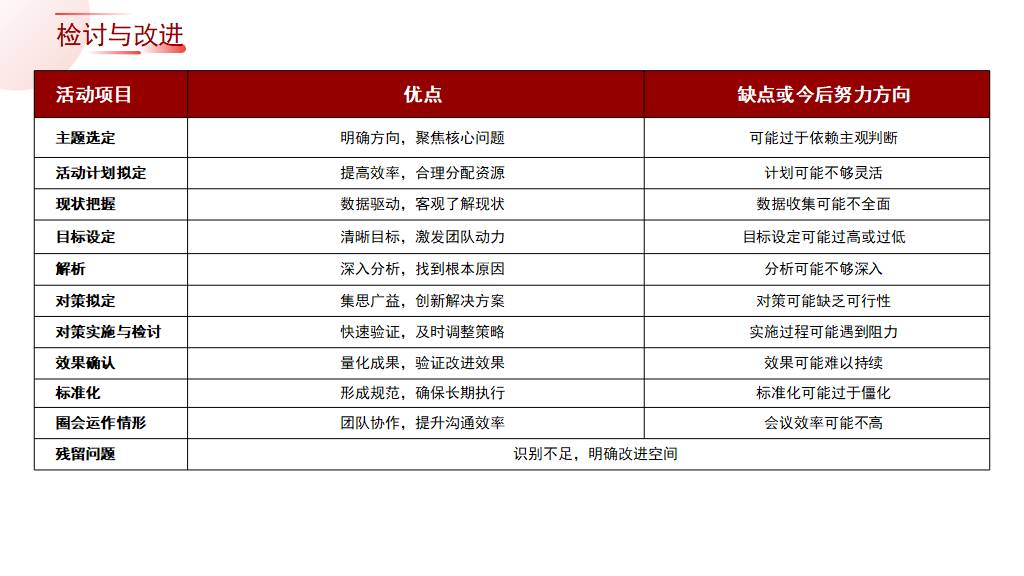 检讨与改进

| 活动项目 | 优点 | 缺点或今后努力方向 |
|---|---|---|
| 主题选定 | 明确方向，聚焦核心问题 | 可能过于依赖主观判断 |
| 活动计划拟定 | 提高效率，合理分配资源 | 计划可能不够灵活 |
| 现状把握 | 数据驱动，客观了解现状 | 数据收集可能不全面 |
| 目标设定 | 清晰目标，激发团队动力 | 目标设定可能过高或过低 |
| 解析 | 深入分析，找到根本原因 | 分析可能不够深入 |
| 对策拟定 | 集思广益，创新解决方案 | 对策可能缺乏可行性 |
| 对策实施与检讨 | 快速验证，及时调整策略 | 实施过程可能遇到阻力 |
| 效果确认 | 量化成果，验证改进效果 | 效果可能难以持续 |
| 标准化 | 形成规范，确保长期执行 | 标准化可能过于僵化 |
| 圈会运作情形 | 团队协作，提升沟通效率 | 会议效率可能不高 |
| 残留问题 | 识别不足，明确改进空间 | |